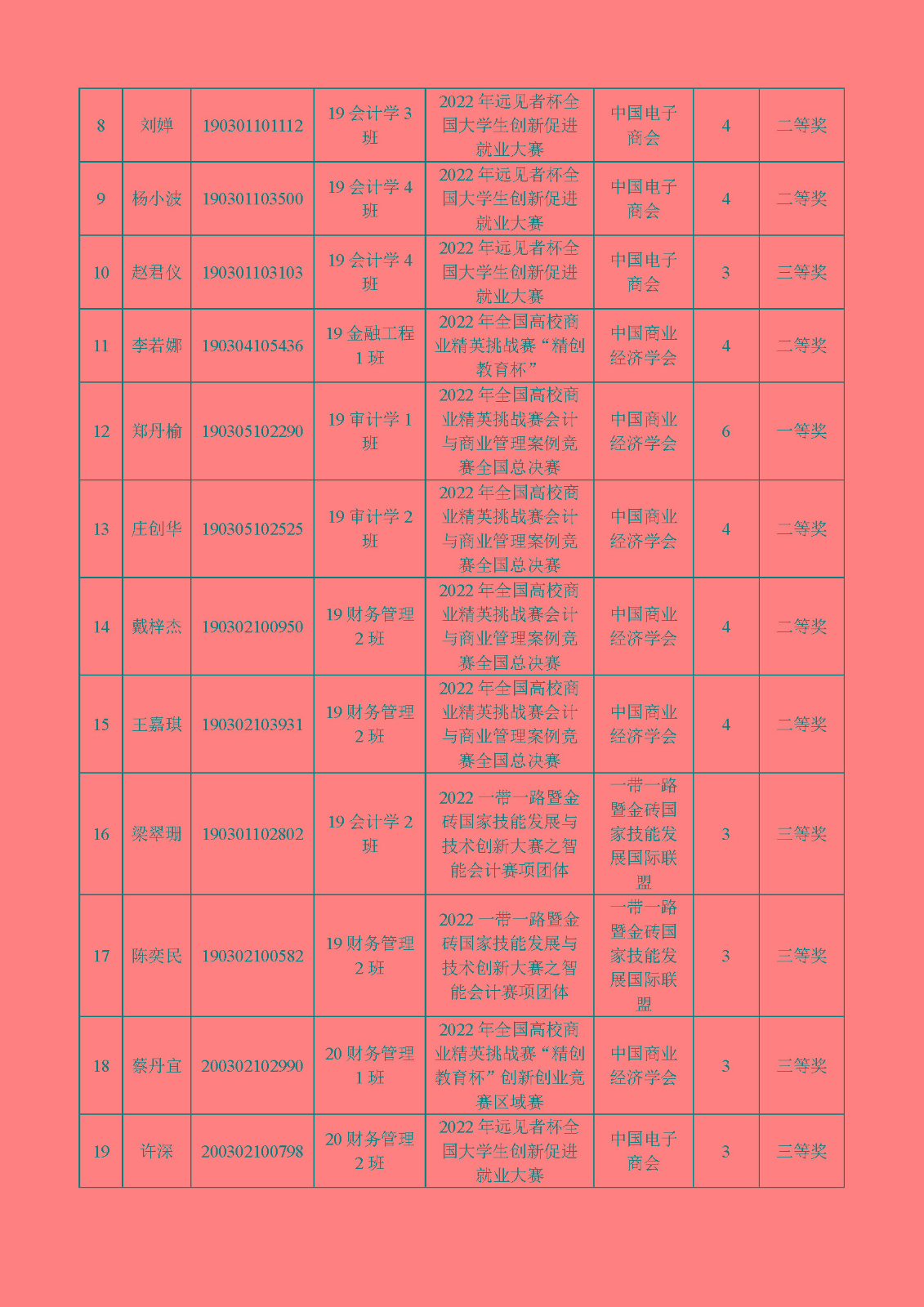 | 8 | 刘婵 | 190301101112 | 19 会计学 3 班 | 2022 年远见者杯全国大学生创新促进就业大赛 | 中国电子商会 | 4 | 二等奖 |
|---|---|---|---|---|---|---|---|
| 9 | 杨小波 | 190301103500 | 19 会计学 4 班 | 2022 年远见者杯全国大学生创新促进就业大赛 | 中国电子商会 | 4 | 二等奖 |
| 10 | 赵君仪 | 190301103103 | 19 会计学 4 班 | 2022 年远见者杯全国大学生创新促进就业大赛 | 中国电子商会 | 3 | 三等奖 |
| 11 | 李若娜 | 190304105436 | 19 金融工程 1 班 | 2022 年全国高校商业精英挑战赛“精创教育杯” | 中国商业经济学会 | 4 | 二等奖 |
| 12 | 郑丹榆 | 190305102290 | 19 审计学 1 班 | 2022 年全国高校商业精英挑战赛会计与商业管理案例竞赛全国总决赛 | 中国商业经济学会 | 6 | 一等奖 |
| 13 | 庄创华 | 190305102525 | 19 审计学 2 班 | 2022 年全国高校商业精英挑战赛会计与商业管理案例竞赛全国总决赛 | 中国商业经济学会 | 4 | 二等奖 |
| 14 | 戴梓杰 | 190302100950 | 19 财务管理 2 班 | 2022 年全国高校商业精英挑战赛会计与商业管理案例竞赛全国总决赛 | 中国商业经济学会 | 4 | 二等奖 |
| 15 | 王嘉琪 | 190302103931 | 19 财务管理 2 班 | 2022 年全国高校商业精英挑战赛会计与商业管理案例竞赛全国总决赛 | 中国商业经济学会 | 4 | 二等奖 |
| 16 | 梁翠珊 | 190301102802 | 19 会计学 2 班 | 2022 一带一路暨金砖国家技能发展与技术创新大赛之智能会计赛项团体 | 一带一路暨金砖国家技能发展国际联盟 | 3 | 三等奖 |
| 17 | 陈奕民 | 190302100582 | 19 财务管理 2 班 | 2022 一带一路暨金砖国家技能发展与技术创新大赛之智能会计赛项团体 | 一带一路暨金砖国家技能发展国际联盟 | 3 | 三等奖 |
| 18 | 蔡丹宜 | 200302102990 | 20 财务管理 1 班 | 2022 年全国高校商业精英挑战赛“精创教育杯”创新创业竞赛区域赛 | 中国商业经济学会 | 3 | 三等奖 |
| 19 | 许深 | 200302100798 | 20 财务管理 2 班 | 2022 年远见者杯全国大学生创新促进就业大赛 | 中国电子商会 | 3 | 三等奖 |